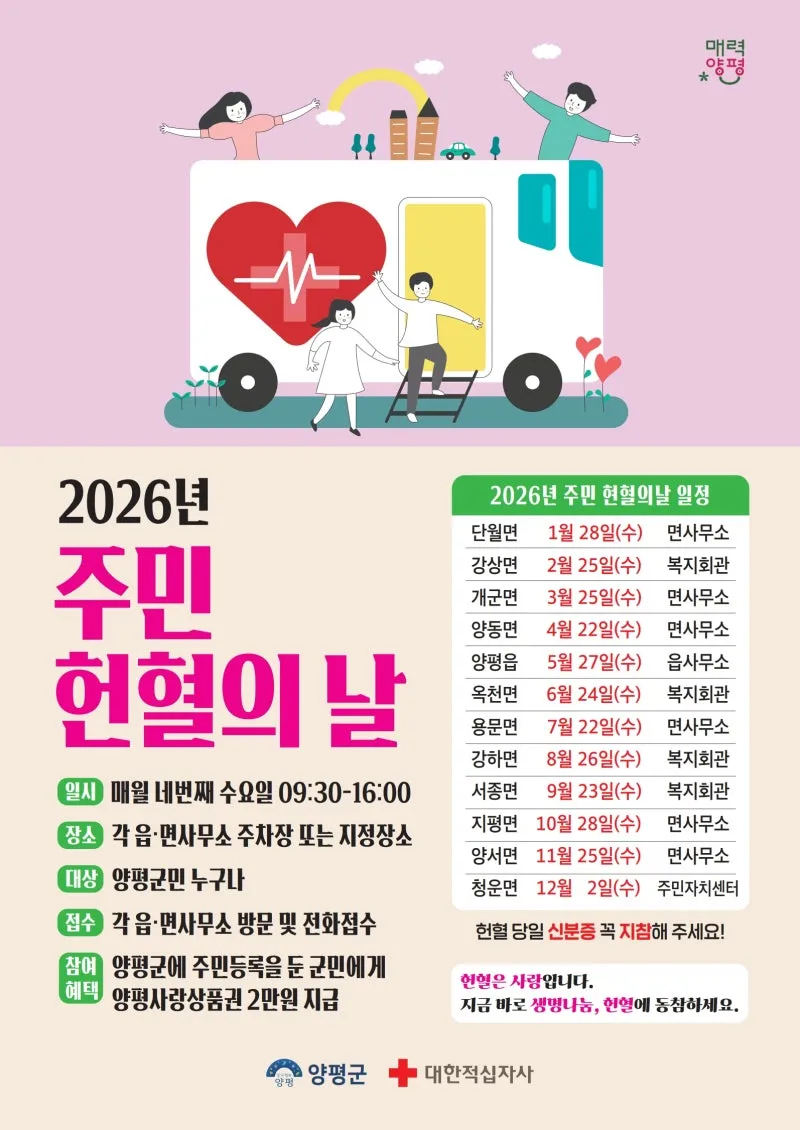 매력
양평

2026년

주민
헌혈의 날

일시 매월 네번째 수요일 09:30-16:00

장소 각 읍·면사무소 주차장 또는 지정장소

대상 양평군민 누구나

접수 각 읍·면사무소 방문 및 전화접수

참여 혜택 양평군에 주민등록을 둔 군민에게 양평사랑상품권 2만원 지급

2026년 주민 헌혈의날 일정

| 단월면 | 1월 28일(수) | 면사무소 |
|---|---|---|
| 강상면 | 2월 25일(수) | 복지회관 |
| 개군면 | 3월 25일(수) | 면사무소 |
| 양동면 | 4월 22일(수) | 면사무소 |
| 양평읍 | 5월 27일(수) | 읍사무소 |
| 옥천면 | 6월 24일(수) | 복지회관 |
| 용문면 | 7월 22일(수) | 면사무소 |
| 강하면 | 8월 26일(수) | 복지회관 |
| 서종면 | 9월 23일(수) | 복지회관 |
| 지평면 | 10월 28일(수) | 면사무소 |
| 양서면 | 11월 25일(수) | 면사무소 |
| 청운면 | 12월 2일(수) | 주민자치센터 |

헌혈 당일 신분증 꼭 지참해 주세요!

헌혈은 사랑입니다.
지금 바로 생명나눔, 헌혈에 동참하세요.

양평군 대한적십자사